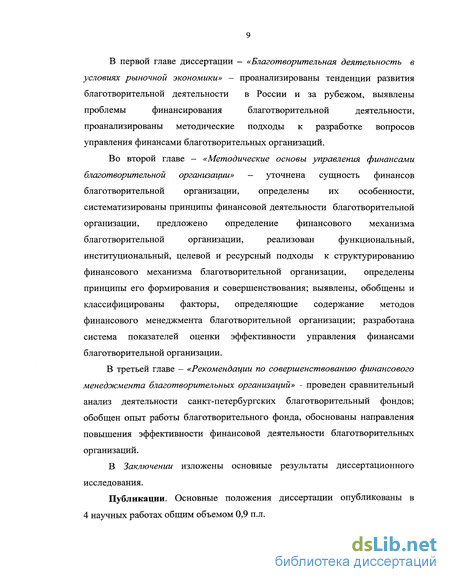 9

В первой главе диссертации – «Благотворительная деятельность в условиях рыночной экономики» – проанализированы тенденции развития благотворительной деятельности в России и за рубежом, выявлены проблемы финансирования благотворительной деятельности, проанализированы методические подходы к разработке вопросов управления финансами благотворительных организаций.

Во второй главе – «Методические основы управления финансами благотворительной организации» – уточнена сущность финансов благотворительной организации, определены их особенности, систематизированы принципы финансовой деятельности благотворительной организации, предложено определение финансового механизма благотворительной организации, реализован функциональный, институциональный, целевой и ресурсный подходы к структурированию финансового механизма благотворительной организации, определены принципы его формирования и совершенствования; выявлены, обобщены и классифицированы факторы, определяющие содержание методов финансового менеджмента благотворительной организации; разработана система показателей оценки эффективности управления финансами благотворительной организации.

В третьей главе – «Рекомендации по совершенствованию финансового менеджмента благотворительных организаций» - проведен сравнительный анализ деятельности санкт-петербургских благотворительный фондов; обобщен опыт работы благотворительного фонда, обоснованы направления повышения эффективности финансовой деятельности благотворительных организаций.

В Заключении изложены основные результаты диссертационного исследования.

Публикации. Основные положения диссертации опубликованы в 4 научных работах общим объемом 0,9 п.л.

dsLib.net
библиотека диссертаций